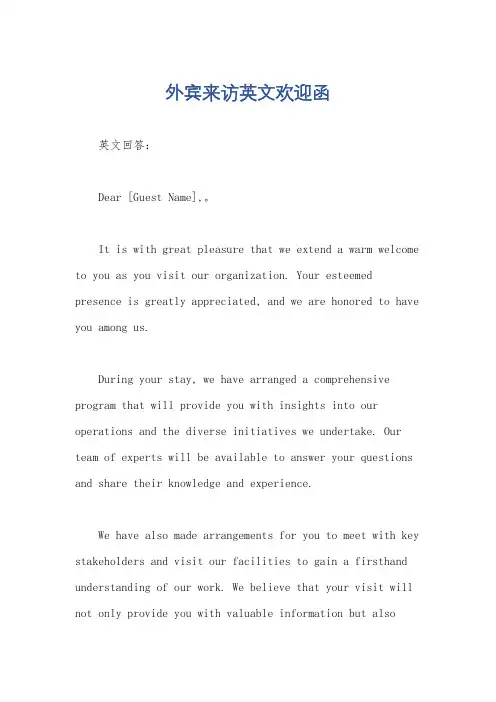 外宾来访英文欢迎函

英文回答:

Dear [Guest Name],。

It is with great pleasure that we extend a warm welcome to you as you visit our organization. Your esteemed presence is greatly appreciated, and we are honored to have you among us.

During your stay, we have arranged a comprehensive program that will provide you with insights into our operations and the diverse initiatives we undertake. Our team of experts will be available to answer your questions and share their knowledge and experience.

We have also made arrangements for you to meet with key stakeholders and visit our facilities to gain a firsthand understanding of our work. We believe that your visit will not only provide you with valuable information but also